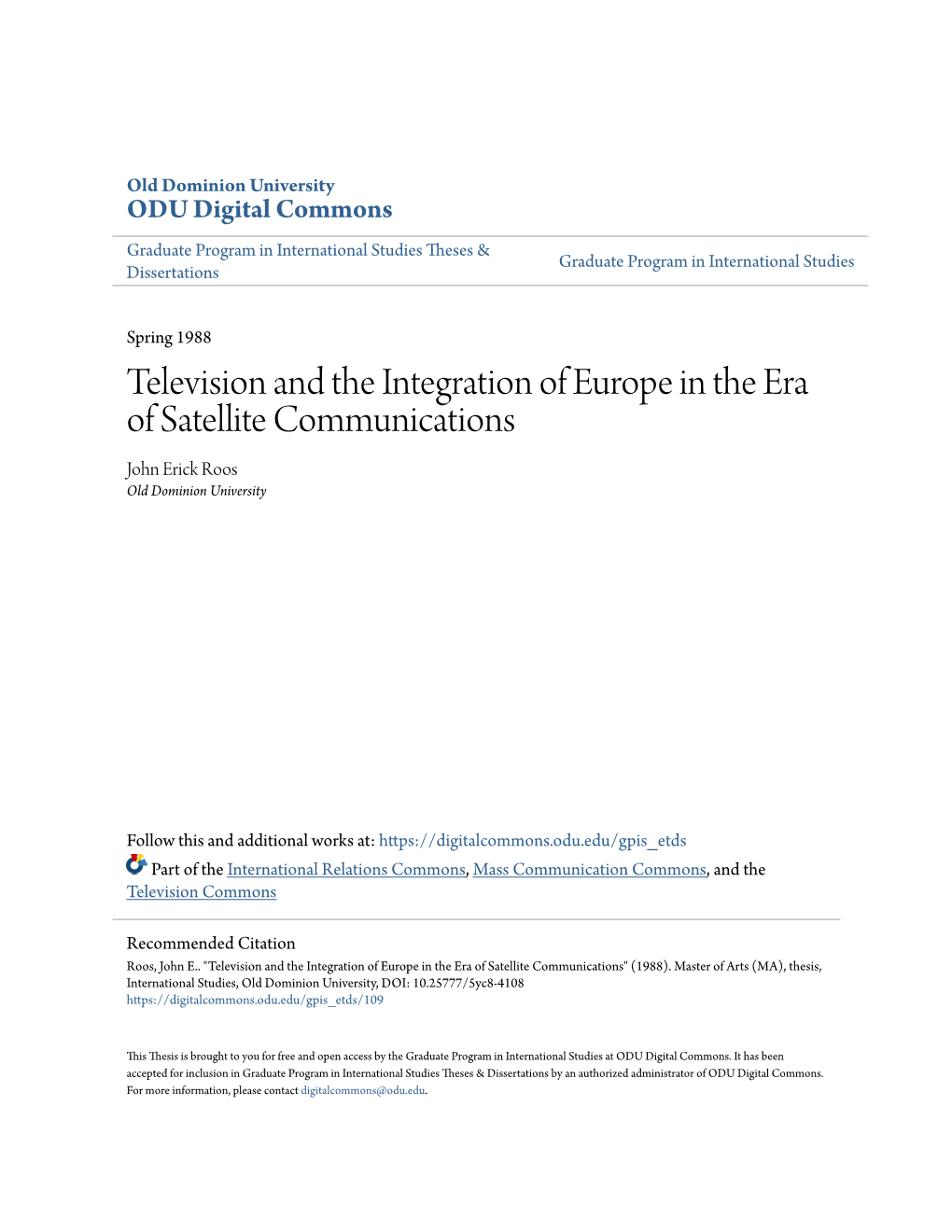 Old Dominion University
ODU Digital Commons

Graduate Program in International Studies Theses & Dissertations

Graduate Program in International Studies

Spring 1988

Television and the Integration of Europe in the Era of Satellite Communications

John Erick Roos
Old Dominion University

Follow this and additional works at: https://digitalcommons.odu.edu/gpis_etds

Part of the International Relations Commons, Mass Communication Commons, and the Television Commons

Recommended Citation
Roos, John E.. "Television and the Integration of Europe in the Era of Satellite Communications" (1988). Master of Arts (MA), thesis, International Studies, Old Dominion University, DOI: 10.25777/5yc8-4108
https://digitalcommons.odu.edu/gpis_etds/109

This Thesis is brought to you for free and open access by the Graduate Program in International Studies at ODU Digital Commons. It has been accepted for inclusion in Graduate Program in International Studies Theses & Dissertations by an authorized administrator of ODU Digital Commons. For more information, please contact digitalcommons@odu.edu.